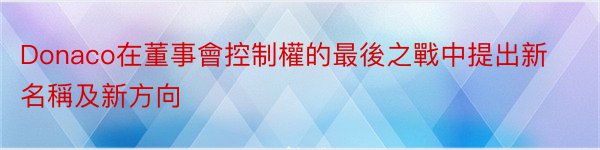 Donaco在董事會控制權的最後之戰中提出新名稱及新方向